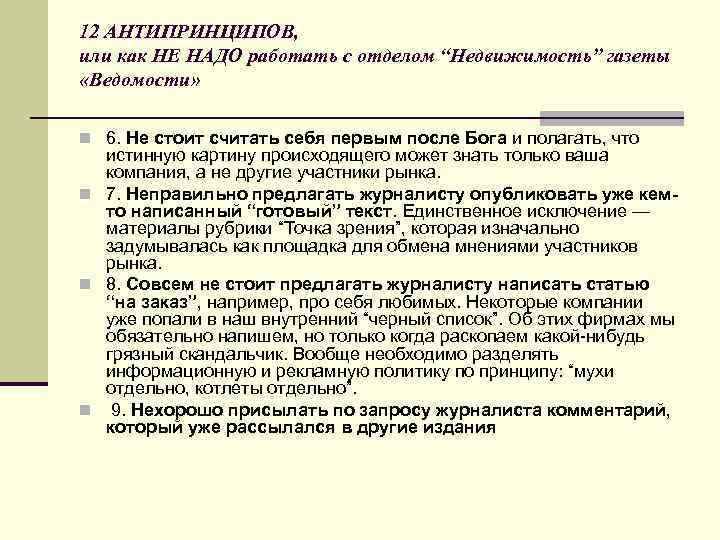 12 АНТИПРИНЦИПОВ,
или как НЕ НАДО работать с отделом “Недвижимость” газеты «Ведомости»

6. Не стоит считать себя первым после Бога и полагать, что истинную картину происходящего может знать только ваша компания, а не другие участники рынка.

7. Неправильно предлагать журналисту опубликовать уже кем-то написанный “готовый” текст. Единственное исключение — материалы рубрики “Точка зрения”, которая изначально задумывалась как площадка для обмена мнениями участников рынка.

8. Совсем не стоит предлагать журналисту написать статью “на заказ”, например, про себя любимых. Некоторые компании уже попали в наш внутренний “черный список”. Об этих фирмах мы обязательно напишем, но только когда раскопаем какой-нибудь грязный скандальчик. Вообще необходимо разделять информационную и рекламную политику по принципу: “мухи отдельно, котлеты отдельно”.

9. Нехорошо присылать по запросу журналиста комментарий, который уже рассылался в другие издания